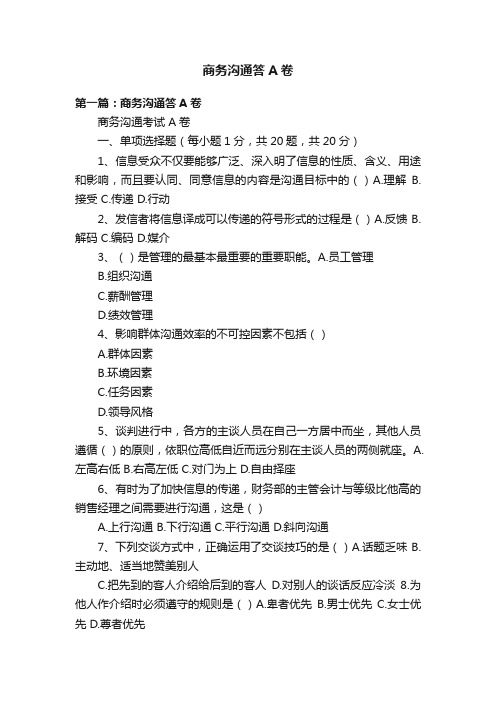 商务沟通答 A 卷

第一篇：商务沟通答 A 卷

商务沟通考试 A 卷

一、单项选择题（每小题 1 分，共 20 题，共 20 分）

1、信息受众不仅要能够广泛、深入明了信息的性质、含义、用途和影响，而且要认同、同意信息的内容是沟通目标中的（ ）A.理解 B.接受 C.传递 D.行动

2、发信者将信息译成可以传递的符号形式的过程是（ ）A.反馈 B.解码 C.编码 D.媒介

3、（ ）是管理的最基本最重要的重要职能。A.员工管理

B.组织沟通

C.薪酬管理

D.绩效管理

4、影响群体沟通效率的不可控因素不包括（ ）

A.群体因素

B.环境因素

C.任务因素

D.领导风格

5、谈判进行中，各方的主谈人员在自己一方居中而坐，其他人员遵循（ ）的原则，依职位高低自近而远分别在主谈人员的两侧就座。A.左高右低 B.右高左低 C.对门为上 D.自由择座

6、有时为了加快信息的传递，财务部的主管会计与等级比他高的销售经理之间需要进行沟通，这是（ ）

A.上行沟通 B.下行沟通 C.平行沟通 D.斜向沟通

7、下列交谈方式中，正确运用了交谈技巧的是（ ）A.话题乏味 B.主动地、适当地赞美别人

C.把先到的客人介绍给后到的客人 D.对别人的谈话反应冷淡 8.为他人作介绍时必须遵守的规则是（ ）A.卑者优先 B.男士优先 C.女士优先 D.尊者优先